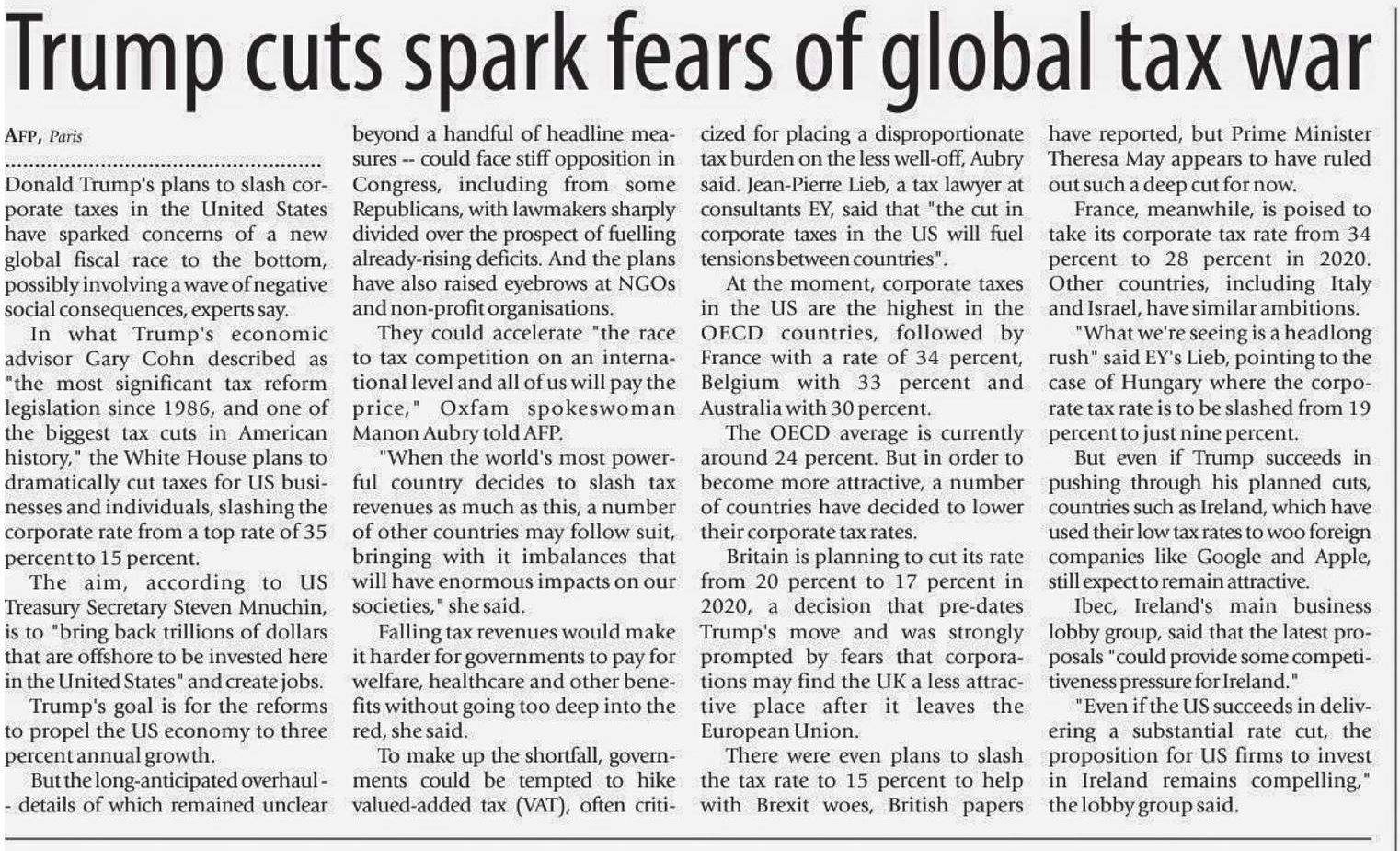 Trump cuts spark fears of global tax war

AFP, Paris

Donald Trump's plans to slash corporate taxes in the United States have sparked concerns of a new global fiscal race to the bottom, possibly involving a wave of negative social consequences, experts say.

In what Trump's economic advisor Gary Cohn described as "the most significant tax reform legislation since 1986, and one of the biggest tax cuts in American history," the White House plans to dramatically cut taxes for US businesses and individuals, slashing the corporate rate from a top rate of 35 percent to 15 percent.

The aim, according to US Treasury Secretary Steven Mnuchin, is to "bring back trillions of dollars that are offshore to be invested here in the United States" and create jobs.

Trump's goal is for the reforms to propel the US economy to three percent annual growth.

But the long-anticipated overhaul -- details of which remained unclear beyond a handful of headline measures -- could face stiff opposition in Congress, including from some Republicans, with lawmakers sharply divided over the prospect of fuelling already-rising deficits. And the plans have also raised eyebrows at NGOs and non-profit organisations.

They could accelerate "the race to tax competition on an international level and all of us will pay the price," Oxfam spokeswoman Manon Aubry told AFP.

"When the world's most powerful country decides to slash tax revenues as much as this, a number of other countries may follow suit, bringing with it imbalances that will have enormous impacts on our societies," she said.

Falling tax revenues would make it harder for governments to pay for welfare, healthcare and other benefits without going too deep into the red, she said.

To make up the shortfall, governments could be tempted to hike valued-added tax (VAT), often criticized for placing a disproportionate tax burden on the less well-off, Aubry said. Jean-Pierre Lieb, a tax lawyer at consultants EY, said that "the cut in corporate taxes in the US will fuel tensions between countries".

At the moment, corporate taxes in the US are the highest in the OECD countries, followed by France with a rate of 34 percent, Belgium with 33 percent and Australia with 30 percent.

The OECD average is currently around 24 percent. But in order to become more attractive, a number of countries have decided to lower their corporate tax rates.

Britain is planning to cut its rate from 20 percent to 17 percent in 2020, a decision that pre-dates Trump's move and was strongly prompted by fears that corporations may find the UK a less attractive place after it leaves the European Union.

There were even plans to slash the tax rate to 15 percent to help with Brexit woes, British papers have reported, but Prime Minister Theresa May appears to have ruled out such a deep cut for now.

France, meanwhile, is poised to take its corporate tax rate from 34 percent to 28 percent in 2020. Other countries, including Italy and Israel, have similar ambitions.

"What we're seeing is a headlong rush" said EY's Lieb, pointing to the case of Hungary where the corporate tax rate is to be slashed from 19 percent to just nine percent.

But even if Trump succeeds in pushing through his planned cuts, countries such as Ireland, which have used their low tax rates to woo foreign companies like Google and Apple, still expect to remain attractive.

Ibec, Ireland's main business lobby group, said that the latest proposals "could provide some competitiveness pressure for Ireland."

"Even if the US succeeds in delivering a substantial rate cut, the proposition for US firms to invest in Ireland remains compelling," the lobby group said.